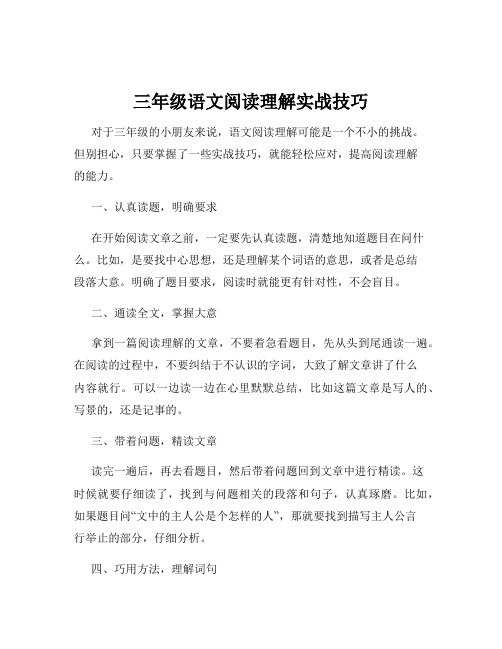 三年级语文阅读理解实战技巧

对于三年级的小朋友来说，语文阅读理解可能是一个不小的挑战。但别担心，只要掌握了一些实战技巧，就能轻松应对，提高阅读理解的能力。

一、认真读题，明确要求

在开始阅读文章之前，一定要先认真读题，清楚地知道题目在问什么。比如，是要找中心思想，还是理解某个词语的意思，或者是总结段落大意。明确了题目要求，阅读时就能更有针对性，不会盲目。

二、通读全文，掌握大意

拿到一篇阅读理解的文章，不要着急看题目，先从头到尾通读一遍。在阅读的过程中，不要纠结于不认识的字词，大致了解文章讲了什么内容就行。可以一边读一边在心里默默总结，比如这篇文章是写人的、写景的，还是记事的。

三、带着问题，精读文章

读完一遍后，再去看题目，然后带着问题回到文章中进行精读。这时候就要仔细读了，找到与问题相关的段落和句子，认真琢磨。比如，如果题目问“文中的主人公是个怎样的人”，那就要找到描写主人公言行举止的部分，仔细分析。

四、巧用方法，理解词句